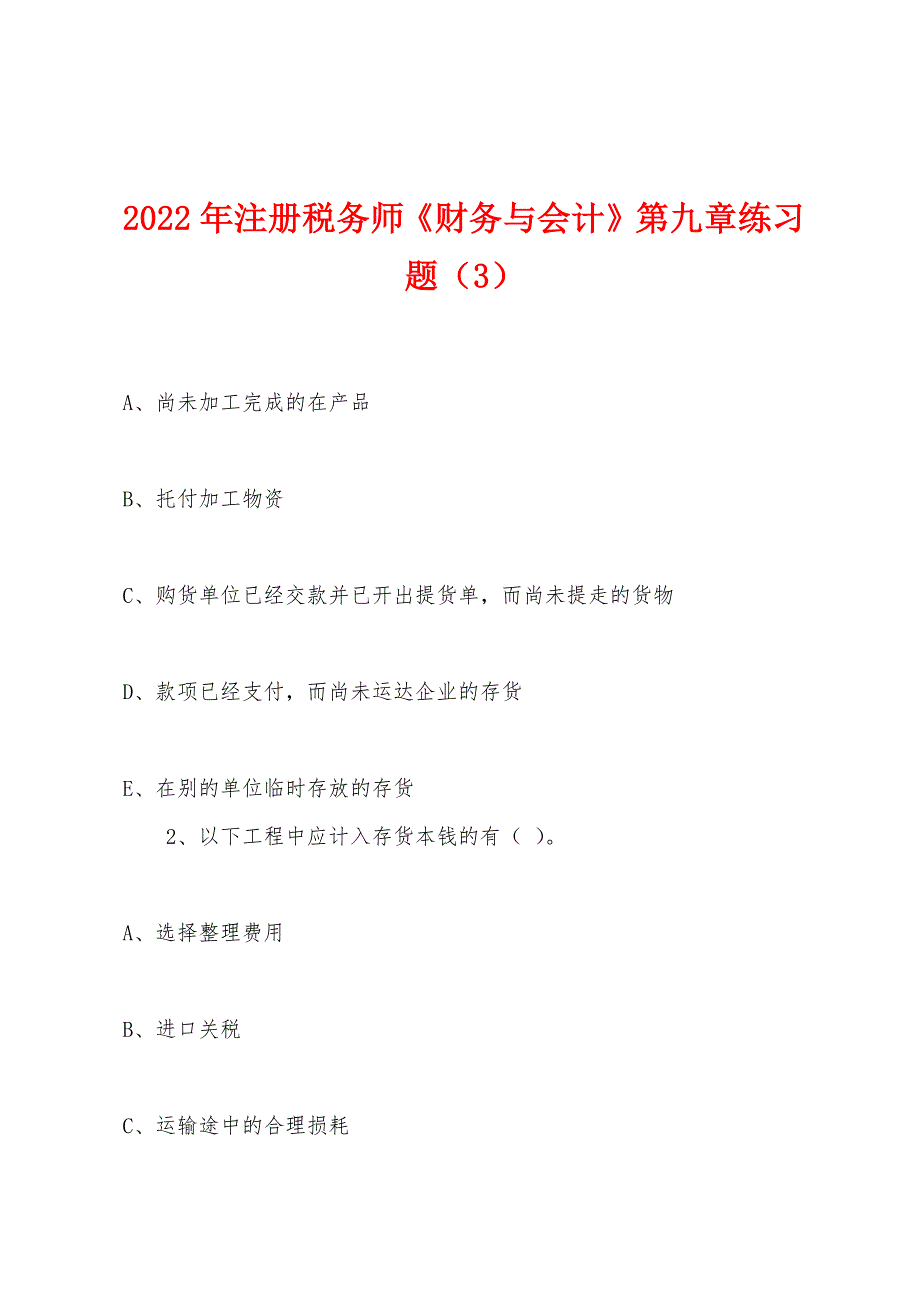 2022年注册税务师《财务与会计》第九章练习题（3）

A、尚未加工完成的在产品

B、托付加工物资

C、购货单位已经交款并已开出提货单，而尚未提走的货物

D、款项已经支付，而尚未运达企业的存货

E、在别的单位临时存放的存货

2、以下工程中应计入存货本钱的有（ ）。

A、选择整理费用

B、进口关税

C、运输途中的合理损耗